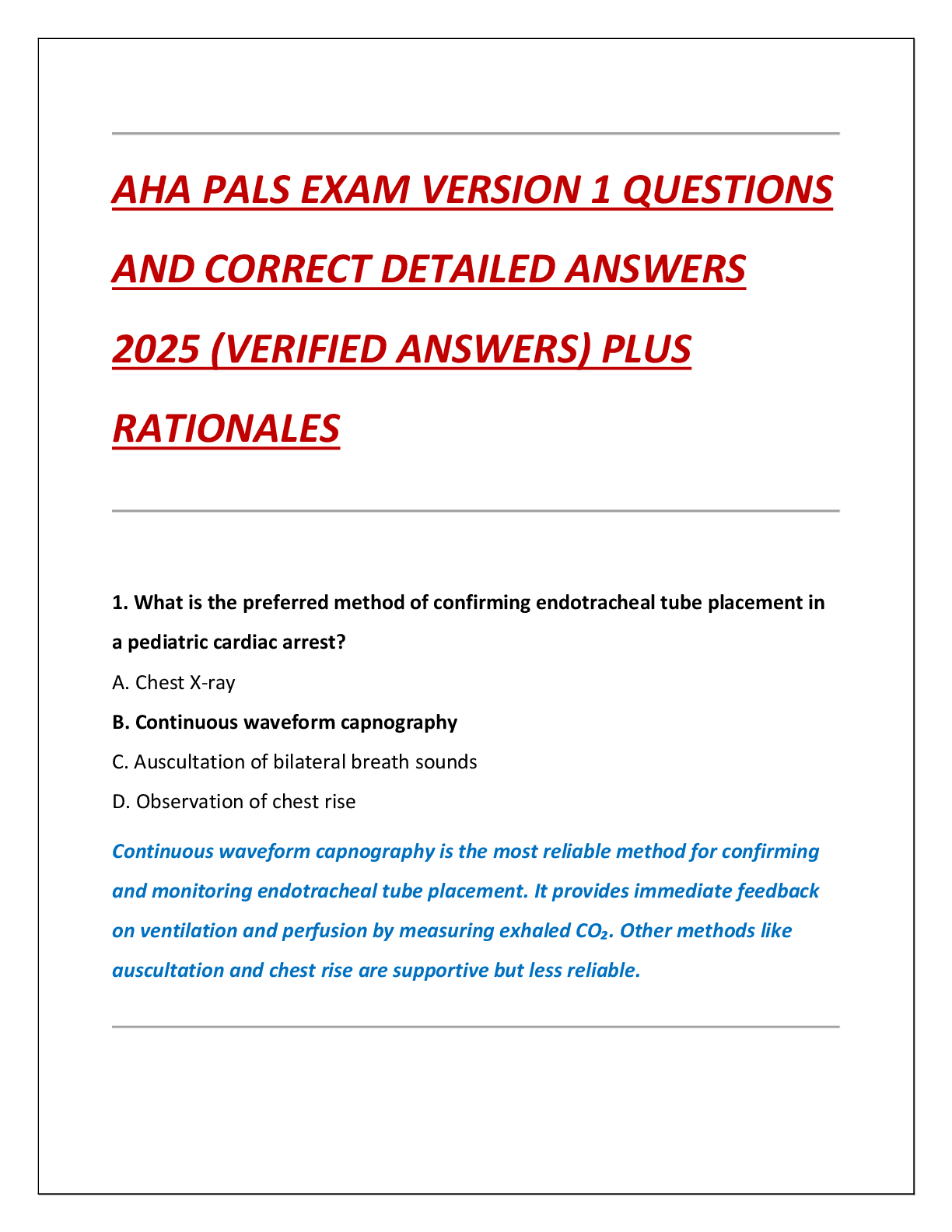 AHA PALS EXAM VERSION 1 QUESTIONS AND CORRECT DETAILED ANSWERS 2025 (VERIFIED ANSWERS) PLUS RATIONALES

1. What is the preferred method of confirming endotracheal tube placement in a pediatric cardiac arrest?

A. Chest X-ray

B. Continuous waveform capnography

C. Auscultation of bilateral breath sounds

D. Observation of chest rise

Continuous waveform capnography is the most reliable method for confirming and monitoring endotracheal tube placement. It provides immediate feedback on ventilation and perfusion by measuring exhaled $CO_2$. Other methods like auscultation and chest rise are supportive but less reliable.